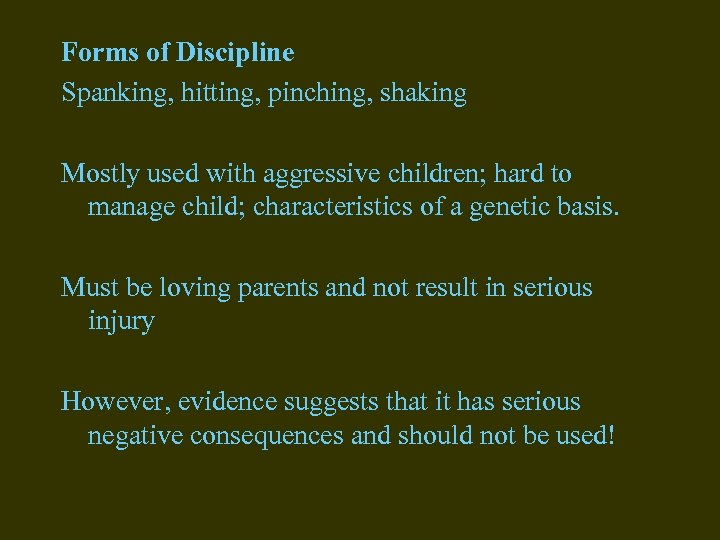 Forms of Discipline

Spanking, hitting, pinching, shaking

Mostly used with aggressive children; hard to manage child; characteristics of a genetic basis.

Must be loving parents and not result in serious injury

However, evidence suggests that it has serious negative consequences and should not be used!